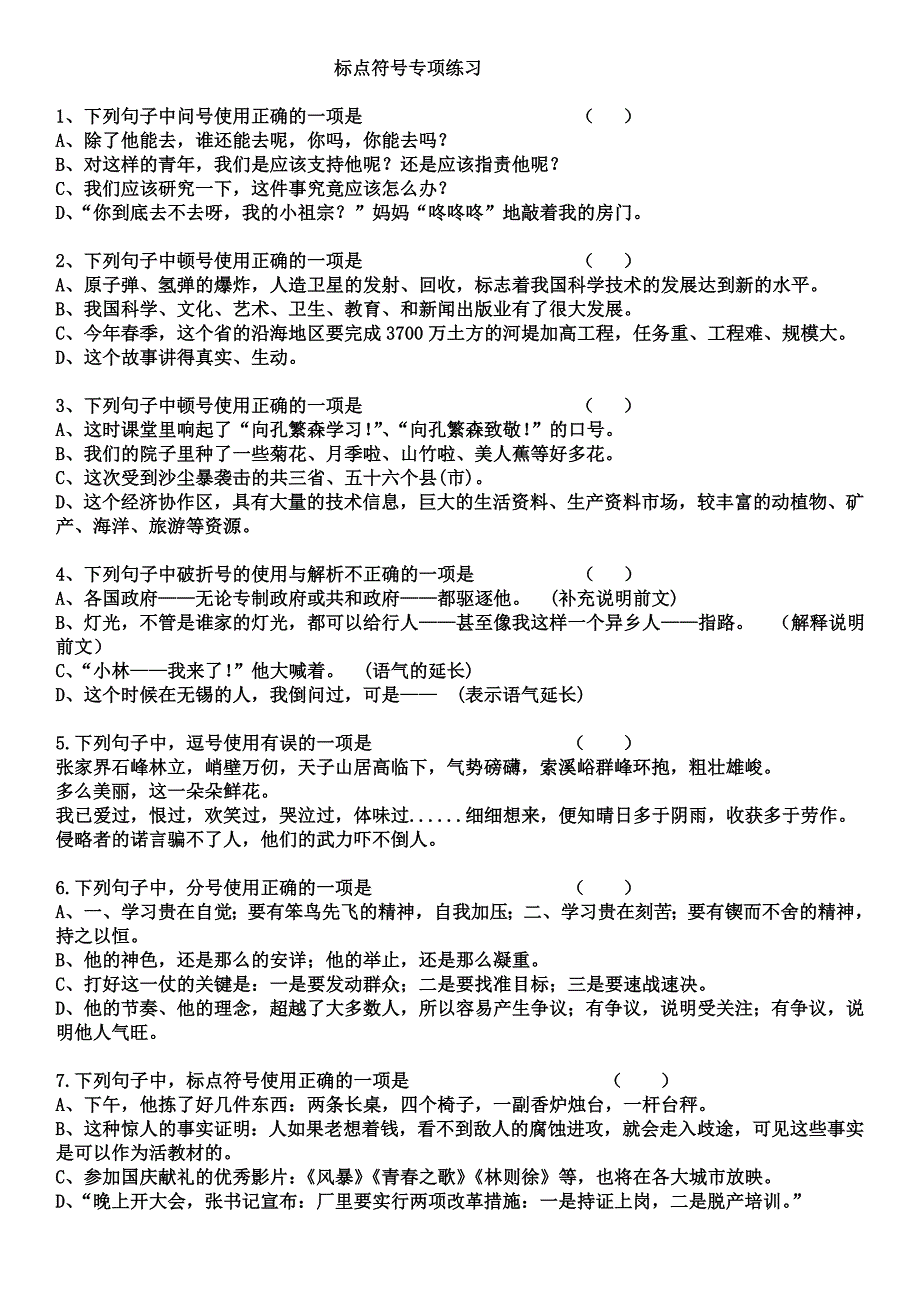 标点符号专项练习

1、下列句子中问号使用正确的一项是 （ ）
A、除了他能去，谁还能去呢，你吗，你能去吗？
B、对这样的青年，我们是应该支持他呢？还是应该指责他呢？
C、我们应该研究一下，这件事究竟应该怎么办？
D、“你到底去不去呀，我的小祖宗？”妈妈“咚咚咚”地敲着我的房门。

2、下列句子中顿号使用正确的一项是 （ ）
A、原子弹、氢弹的爆炸，人造卫星的发射、回收，标志着我国科学技术的发展达到新的水平。
B、我国科学、文化、艺术、卫生、教育、和新闻出版业有了很大发展。
C、今年春季，这个省的沿海地区要完成 3700 万土方的河堤加高工程，任务重、工程难、规模大。
D、这个故事讲得真实、生动。

3、下列句子中顿号使用正确的一项是 （ ）
A、这时课堂里响起了“向孔繁森学习!”、“向孔繁森致敬!”的口号。
B、我们的院子里种了一些菊花、月季啦、山竹啦、美人蕉等好多花。
C、这次受到沙尘暴袭击的共三省、五十六个县(市)。
D、这个经济协作区，具有大量的技术信息，巨大的生活资料、生产资料市场，较丰富的动植物、矿产、海洋、旅游等资源。

4、下列句子中破折号的使用与解析不正确的一项是 （ ）
A、各国政府——无论专制政府或共和政府——都驱逐他。 （补充说明前文）
B、灯光，不管是谁家的灯光，都可以给行人——甚至像我这样一个异乡人——指路。 （解释说明前文）
C、“小林——我来了!”他大喊着。 （语气的延长）
D、这个时候在无锡的人，我倒问过，可是—— （表示语气延长）

5.下列句子中，逗号使用有误的一项是 （ ）
张家界石峰林立，峭壁万仞，天子山居高临下，气势磅礴，索溪峪群峰环抱，粗壮雄峻。
多么美丽，这一朵朵鲜花。
我已爱过，恨过，欢笑过，哭泣过，体味过......细细想来，便知晴日多于阴雨，收获多于劳作。
侵略者的诺言骗不了人，他们的武力吓不倒人。

6.下列句子中，分号使用正确的一项是 （ ）
A、一、学习贵在自觉；要有笨鸟先飞的精神，自我加压；二、学习贵在刻苦；要有锲而不舍的精神，持之以恒。
B、他的神色，还是那么的安详；他的举止，还是那么凝重。
C、打好这一仗的关键是：一是要发动群众；二是要找准目标；三是要速战速决。
D、他的节奏、他的理念，超越了大多数人，所以容易产生争议；有争议，说明受关注；有争议，说明他人气旺。

7.下列句子中，标点符号使用正确的一项是 （ ）
A、下午，他拣了好几件东西：两条长桌，四个椅子，一副香炉烛台，一杆台秤。
B、这种惊人的事实证明：人如果老想着钱，看不到敌人的腐蚀进攻，就会走入歧途，可见这些事实是可以作为活教材的。
C、参加国庆献礼的优秀影片：《风暴》《青春之歌》《林则徐》等，也将在各大城市放映。
D、“晚上开大会，张书记宣布：厂里要实行两项改革措施：一是持证上岗，二是脱产培训。”